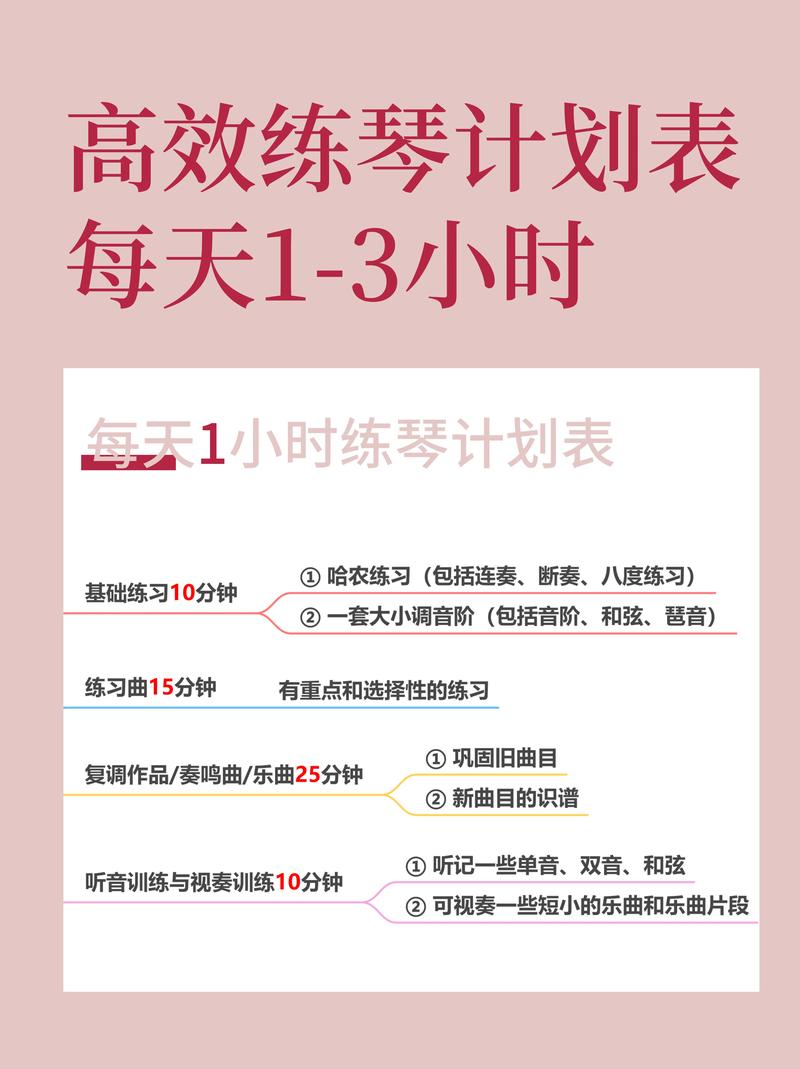 高效练琴计划表
每天1-3小时

每天1小时练琴计划表

基础练习10分钟
① 哈农练习（包括连奏、断奏、八度练习）
② 一套大小调音阶（包括音阶、和弦、琶音）

练习曲15分钟
有重点和选择性的练习

复调作品/奏鸣曲/乐曲25分钟
① 巩固旧曲目
② 新曲目的识谱

听音训练与视奏训练10分钟
① 听记一些单音、双音、和弦
② 可视奏一些短小的乐曲和乐曲片段